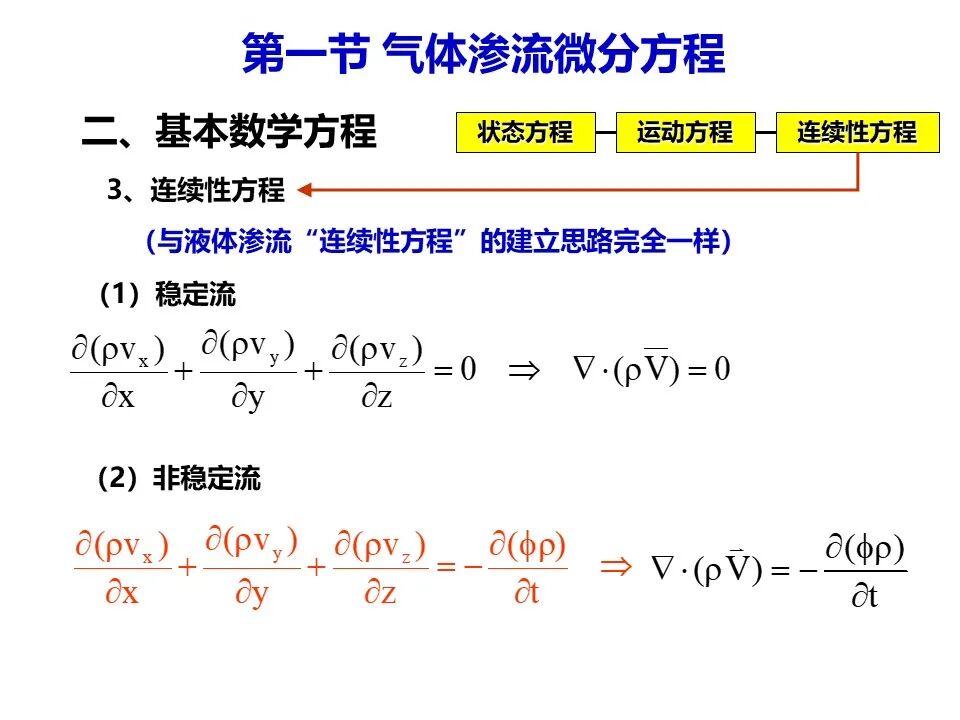 第一节 气体渗流微分方程

二、基本数学方程

状态方程　运动方程　连续性方程

3、连续性方程

（与液体渗流“连续性方程”的建立思路完全一样）

（1）稳定流

$\frac{\partial(\rho v_x)}{\partial x}+\frac{\partial(\rho v_y)}{\partial y}+\frac{\partial(\rho v_z)}{\partial z}=0 \Rightarrow \nabla\cdot(\rho\overline{V})=0$

（2）非稳定流

$\frac{\partial(\rho v_x)}{\partial x}+\frac{\partial(\rho v_y)}{\partial y}+\frac{\partial(\rho v_z)}{\partial z}=-\frac{\partial(\phi\rho)}{\partial t} \Rightarrow \nabla\cdot(\rho\vec{V})=-\frac{\partial(\phi\rho)}{\partial t}$